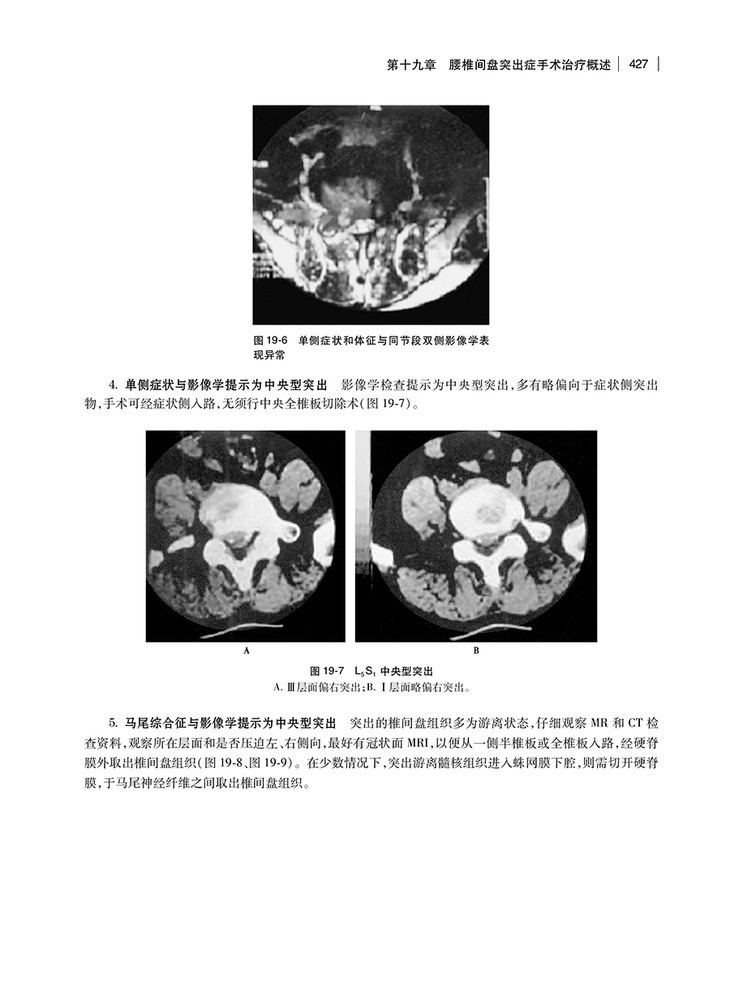 第十九章　腰椎间盘突出症手术治疗概述 | 427

图19-6　单侧症状和体征与同节段双侧影像学表现异常

4.单侧症状与影像学提示为中央型突出　影像学检查提示为中央型突出，多有略偏向于症状侧突出物，手术可经症状侧入路，无须行中央全椎板切除术(图19-7)。

A

B

图19-7　$L_5S_1$中央型突出
A.Ⅲ层面偏右突出；B.Ⅰ层面略偏右突出。

5.马尾综合征与影像学提示为中央型突出　突出的椎间盘组织多为游离状态，仔细观察MR和CT检查资料，观察所在层面和是否压迫左、右侧向，最好有冠状面MRI，以便从一侧半椎板或全椎板入路，经硬脊膜外取出椎间盘组织(图19-8、图19-9)。在少数情况下，突出游离髓核组织进入蛛网膜下腔，则需切开硬脊膜，于马尾神经纤维之间取出椎间盘组织。